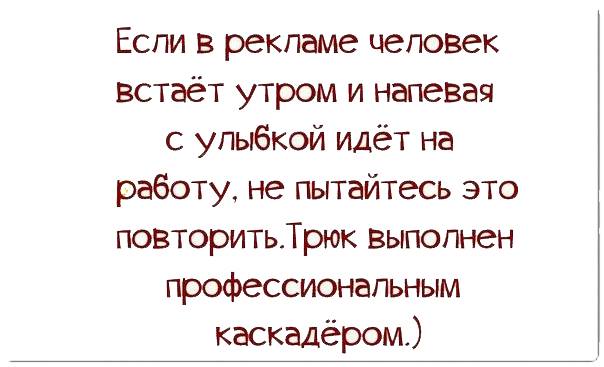 Если в рекламе человек встаёт утром и напевая с улыбкой идёт на работу, не пытайтесь это повторить.Трюк выполнен профессиональным каскадёром.)